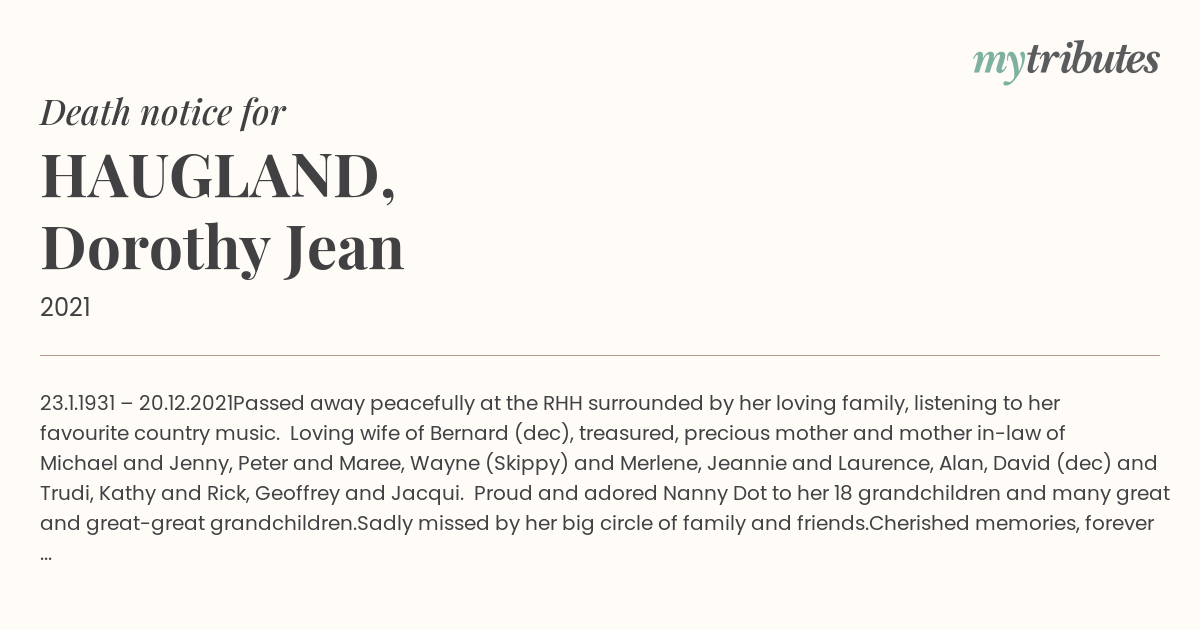 mytributes

Death notice for

HAUGLAND,
Dorothy Jean

2021

23.1.1931 – 20.12.2021Passed away peacefully at the RHH surrounded by her loving family, listening to her favourite country music.  Loving wife of Bernard (dec), treasured, precious mother and mother in-law of Michael and Jenny, Peter and Maree, Wayne (Skippy) and Merlene, Jeannie and Laurence, Alan, David (dec) and Trudi, Kathy and Rick, Geoffrey and Jacqui.  Proud and adored Nanny Dot to her 18 grandchildren and many great and great-great grandchildren.Sadly missed by her big circle of family and friends.Cherished memories, forever ...